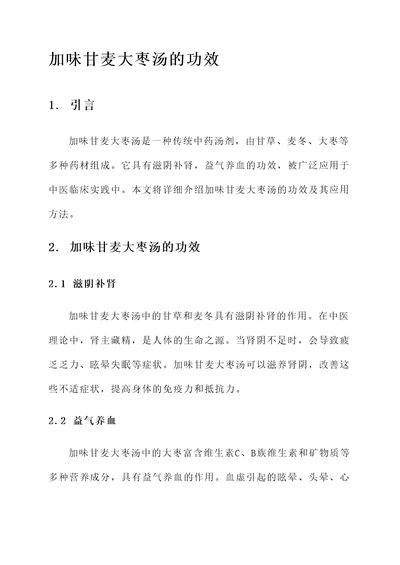 加味甘麦大枣汤的功效

1. 引言

加味甘麦大枣汤是一种传统中药汤剂，由甘草、麦冬、大枣等多种药材组成。它具有滋阴补肾，益气养血的功效，被广泛应用于中医临床实践中。本文将详细介绍加味甘麦大枣汤的功效及其应用方法。

2. 加味甘麦大枣汤的功效

2.1 滋阴补肾

加味甘麦大枣汤中的甘草和麦冬具有滋阴补肾的作用。在中医理论中，肾主藏精，是人体的生命之源。当肾阴不足时，会导致疲乏乏力、眩晕失眠等症状。加味甘麦大枣汤可以滋养肾阴，改善这些不适症状，提高身体的免疫力和抵抗力。

2.2 益气养血

加味甘麦大枣汤中的大枣富含维生素C、B族维生素和矿物质等多种营养成分，具有益气养血的作用。血虚引起的眩晕、头晕、心